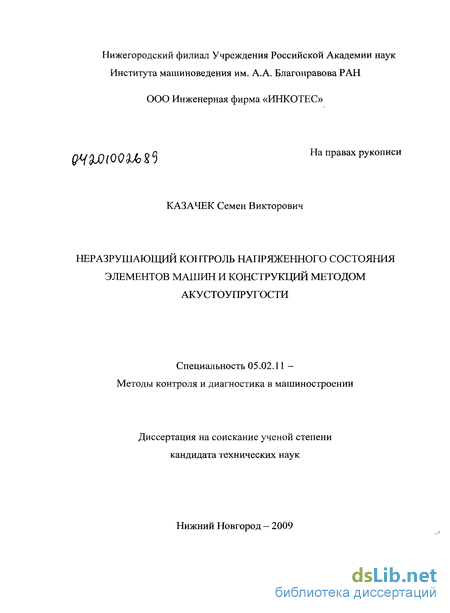 Нижегородский филиал Учреждения Российской Академии наук
Института машиноведения им. А.А. Благонравова РАН

ООО Инженерная фирма «ИНКОТЕС»

04201002689

На правах рукописи

КАЗАЧЕК Семен Викторович

НЕРАЗРУШАЮЩИЙ КОНТРОЛЬ НАПРЯЖЕННОГО СОСТОЯНИЯ ЭЛЕМЕНТОВ МАШИН И КОНСТРУКЦИЙ МЕТОДОМ АКУСТОУПРУГОСТИ

Специальность 05.02.11 –
Методы контроля и диагностика в машиностроении

Диссертация на соискание ученой степени
кандидата технических наук

Нижний Новгород – 2009

dsLib.net
библиотека диссертаций